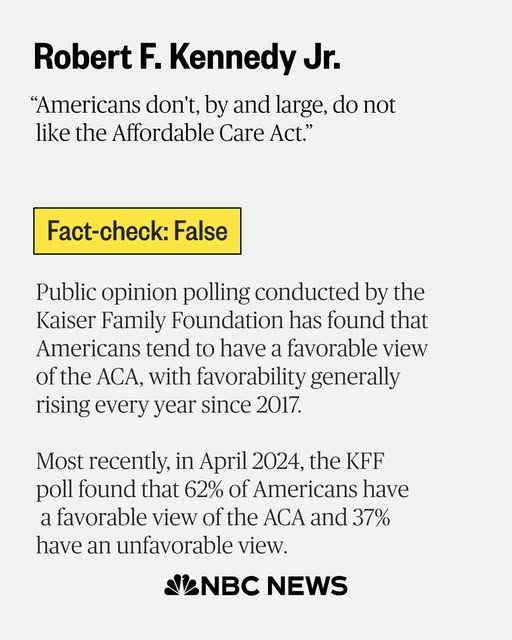 Robert F. Kennedy Jr.

"Americans don't, by and large, do not like the Affordable Care Act."

Fact-check: False

Public opinion polling conducted by the Kaiser Family Foundation has found that Americans tend to have a favorable view of the ACA, with favorability generally rising every year since 2017.

Most recently, in April 2024, the KFF poll found that 62% of Americans have a favorable view of the ACA and 37% have an unfavorable view.

NBC NEWS